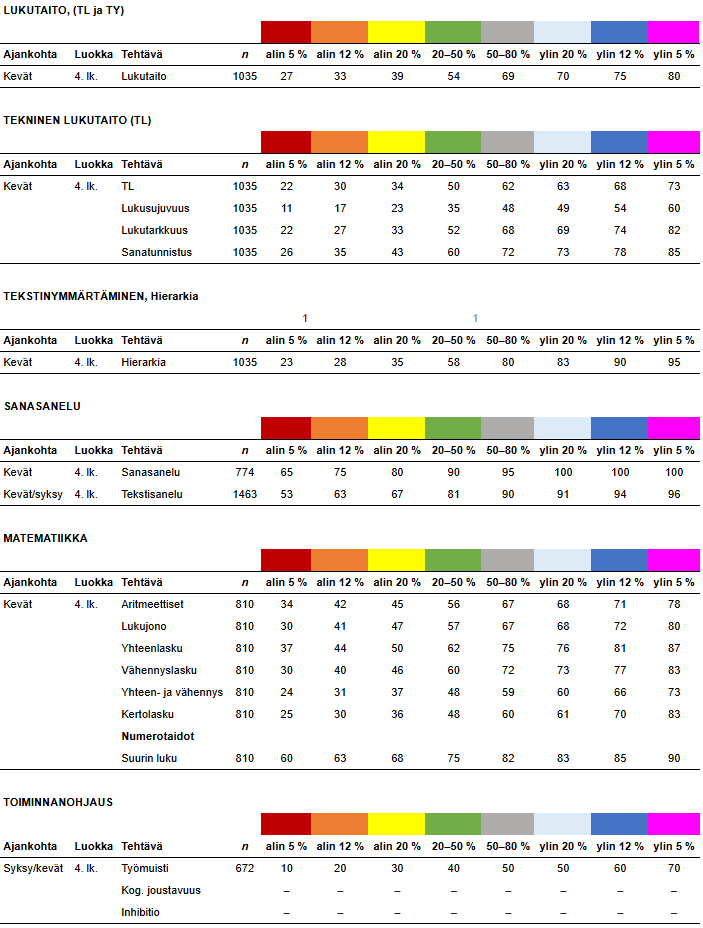 LUKUTAITO, (TL ja TY)

| Ajankohta | Luokka | Tehtävä | n | alin 5 % | alin 12 % | alin 20 % | 20–50 % | 50–80 % | ylin 20 % | ylin 12 % | ylin 5 % |
|---|---|---|---|---|---|---|---|---|---|---|---|
| Kevät | 4. lk. | Lukutaito | 1035 | 27 | 33 | 39 | 54 | 69 | 70 | 75 | 80 |

TEKNINEN LUKUTAITO (TL)

| Ajankohta | Luokka | Tehtävä | n | alin 5 % | alin 12 % | alin 20 % | 20–50 % | 50–80 % | ylin 20 % | ylin 12 % | ylin 5 % |
|---|---|---|---|---|---|---|---|---|---|---|---|
| Kevät | 4. lk. | TL | 1035 | 22 | 30 | 34 | 50 | 62 | 63 | 68 | 73 |
| | | Lukusujuvuus | 1035 | 11 | 17 | 23 | 35 | 48 | 49 | 54 | 60 |
| | | Lukutarkkuus | 1035 | 22 | 27 | 33 | 52 | 68 | 69 | 74 | 82 |
| | | Sanatunnistus | 1035 | 26 | 35 | 43 | 60 | 72 | 73 | 78 | 85 |

TEKSTINYMMÄRTÄMINEN, Hierarkia

1 1

| Ajankohta | Luokka | Tehtävä | n | alin 5 % | alin 12 % | alin 20 % | 20–50 % | 50–80 % | ylin 20 % | ylin 12 % | ylin 5 % |
|---|---|---|---|---|---|---|---|---|---|---|---|
| Kevät | 4. lk. | Hierarkia | 1035 | 23 | 28 | 35 | 58 | 80 | 83 | 90 | 95 |

SANASANELU

| Ajankohta | Luokka | Tehtävä | n | alin 5 % | alin 12 % | alin 20 % | 20–50 % | 50–80 % | ylin 20 % | ylin 12 % | ylin 5 % |
|---|---|---|---|---|---|---|---|---|---|---|---|
| Kevät | 4. lk. | Sanasanelu | 774 | 65 | 75 | 80 | 90 | 95 | 100 | 100 | 100 |
| Kevät/syksy | 4. lk. | Tekstisanelu | 1463 | 53 | 63 | 67 | 81 | 90 | 91 | 94 | 96 |

MATEMATIIKKA

| Ajankohta | Luokka | Tehtävä | n | alin 5 % | alin 12 % | alin 20 % | 20–50 % | 50–80 % | ylin 20 % | ylin 12 % | ylin 5 % |
|---|---|---|---|---|---|---|---|---|---|---|---|
| Kevät | 4. lk. | Aritmeettiset | 810 | 34 | 42 | 45 | 56 | 67 | 68 | 71 | 78 |
| | | Lukujono | 810 | 30 | 41 | 47 | 57 | 67 | 68 | 72 | 80 |
| | | Yhteenlasku | 810 | 37 | 44 | 50 | 62 | 75 | 76 | 81 | 87 |
| | | Vähennyslasku | 810 | 30 | 40 | 46 | 60 | 72 | 73 | 77 | 83 |
| | | Yhteen- ja vähennys | 810 | 24 | 31 | 37 | 48 | 59 | 60 | 66 | 73 |
| | | Kertolasku | 810 | 25 | 30 | 36 | 48 | 60 | 61 | 70 | 83 |
| | | Numerotaidot | | | | | | | | | |
| | | Suurin luku | 810 | 60 | 63 | 68 | 75 | 82 | 83 | 85 | 90 |

TOIMINNANOHJAUS

| Ajankohta | Luokka | Tehtävä | n | alin 5 % | alin 12 % | alin 20 % | 20–50 % | 50–80 % | ylin 20 % | ylin 12 % | ylin 5 % |
|---|---|---|---|---|---|---|---|---|---|---|---|
| Syksy/kevät | 4. lk. | Työmuisti | 672 | 10 | 20 | 30 | 40 | 50 | 50 | 60 | 70 |
| | | Kog. joustavuus | | – | – | – | – | – | – | – | – |
| | | Inhibitio | | – | – | – | – | – | – | – | – |